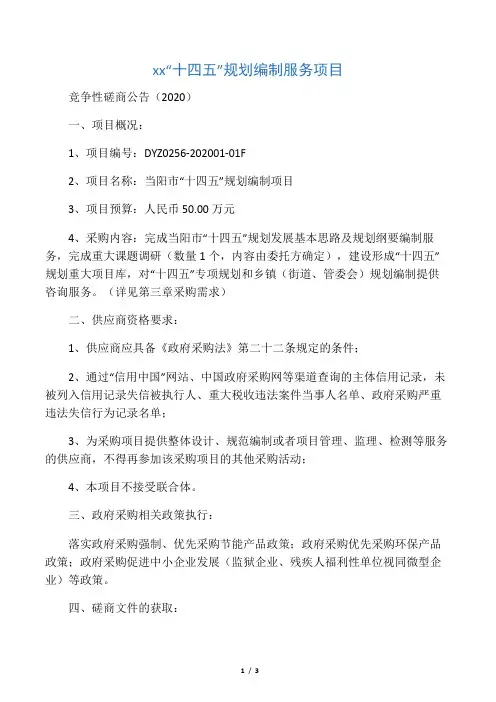 xx“十四五”规划编制服务项目

竞争性磋商公告（2020）

一、项目概况：

1、项目编号：DYZ0256-202001-01F

2、项目名称：当阳市“十四五”规划编制项目

3、项目预算：人民币 50.00 万元

4、采购内容：完成当阳市“十四五”规划发展基本思路及规划纲要编制服务，完成重大课题调研（数量 1 个，内容由委托方确定），建设形成“十四五”规划重大项目库，对“十四五”专项规划和乡镇（街道、管委会）规划编制提供咨询服务。（详见第三章采购需求）

二、供应商资格要求：

1、供应商应具备《政府采购法》第二十二条规定的条件；

2、通过“信用中国”网站、中国政府采购网等渠道查询的主体信用记录，未被列入信用记录失信被执行人、重大税收违法案件当事人名单、政府采购严重违法失信行为记录名单；

3、为采购项目提供整体设计、规范编制或者项目管理、监理、检测等服务的供应商，不得再参加该采购项目的其他采购活动；

4、本项目不接受联合体。

三、政府采购相关政策执行：

落实政府采购强制、优先采购节能产品政策；政府采购优先采购环保产品政策；政府采购促进中小企业发展（监狱企业、残疾人福利性单位视同微型企业）等政策。

四、磋商文件的获取：

1 / 3